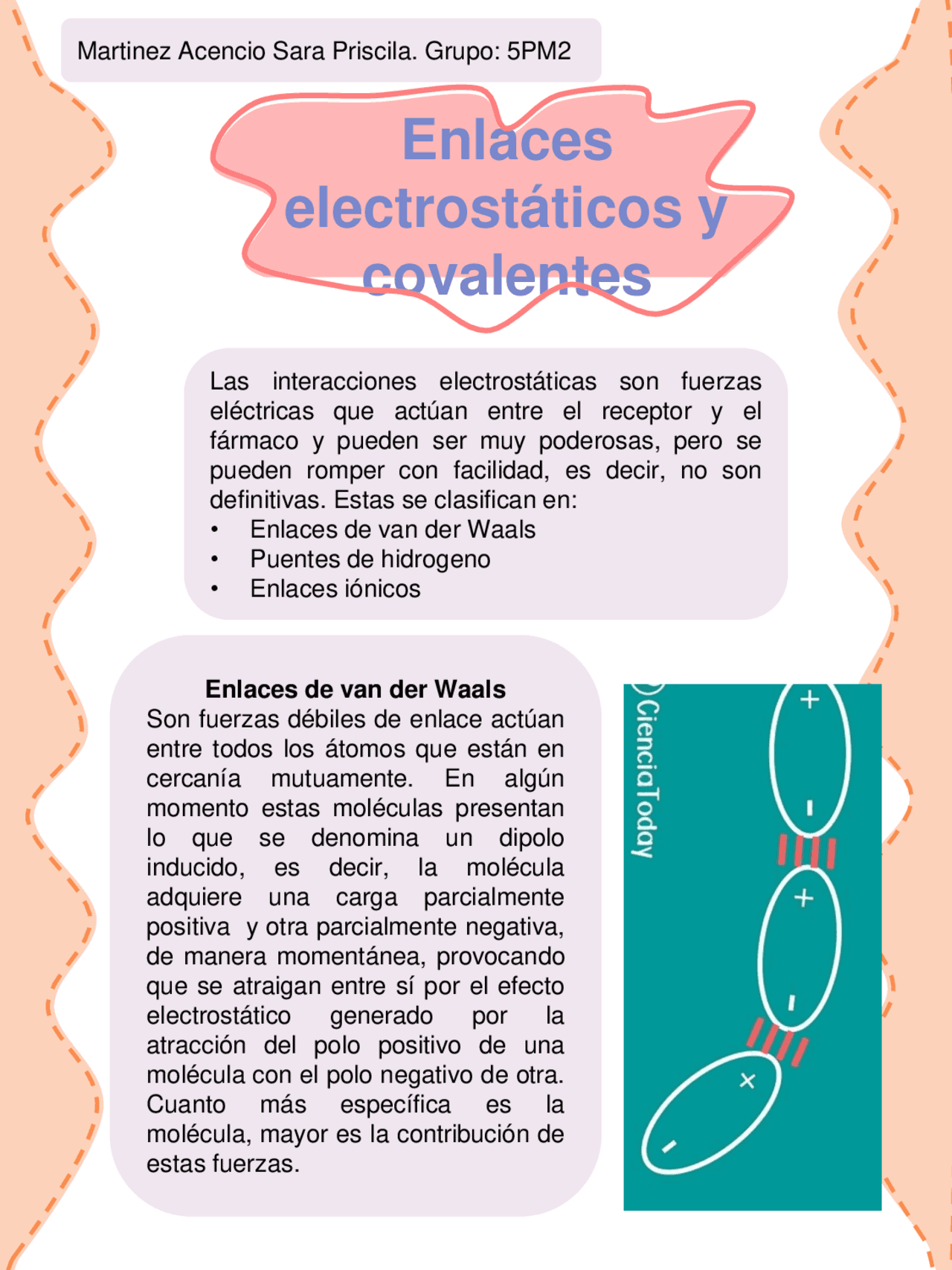 Martinez Acencio Sara Priscila. Grupo: 5PM2

Enlaces electrostáticos y covalentes

Las interacciones electrostáticas son fuerzas eléctricas que actúan entre el receptor y el fármaco y pueden ser muy poderosas, pero se pueden romper con facilidad, es decir, no son definitivas. Estas se clasifican en:
• Enlaces de van der Waals
• Puentes de hidrogeno
• Enlaces iónicos

Enlaces de van der Waals
Son fuerzas débiles de enlace actúan entre todos los átomos que están en cercanía mutuamente. En algún momento estas moléculas presentan lo que se denomina un dipolo inducido, es decir, la molécula adquiere una carga parcialmente positiva y otra parcialmente negativa, de manera momentánea, provocando que se atraigan entre sí por el efecto electrostático generado por la atracción del polo positivo de una molécula con el polo negativo de otra. Cuanto más específica es la molécula, mayor es la contribución de estas fuerzas.

CienciaToday
+
-
+
-
+
-